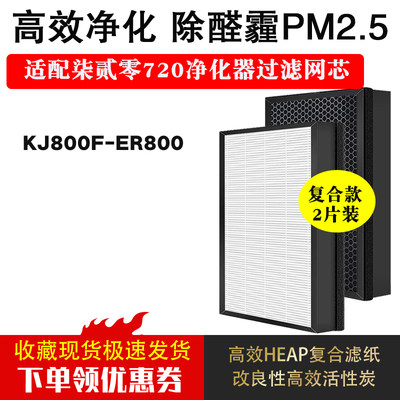 高效净化 除醛霾PM2.5

适配柒贰零720净化器过滤网芯

KJ800F-ER800

复合款
2片装

收藏现货极速发货
下单领优惠券

高效HEAP复合滤纸
改良性高效活性炭